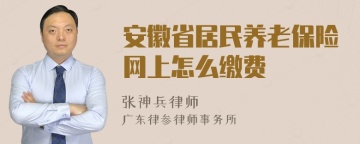 安徽省居民养老保险网上怎么缴费

张神兵律师
广东律参律师事务所